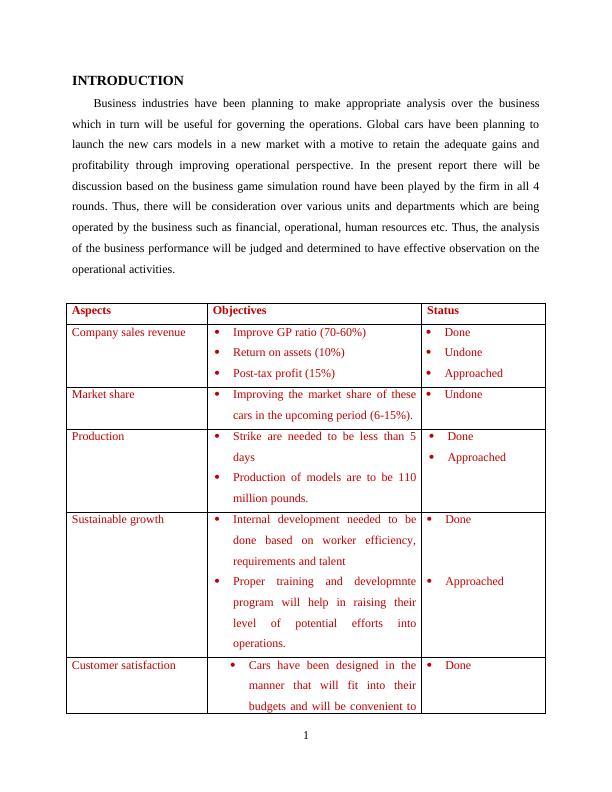 INTRODUCTION

Business industries have been planning to make appropriate analysis over the business which in turn will be useful for governing the operations. Global cars have been planning to launch the new cars models in a new market with a motive to retain the adequate gains and profitability through improving operational perspective. In the present report there will be discussion based on the business game simulation round have been played by the firm in all 4 rounds. Thus, there will be consideration over various units and departments which are being operated by the business such as financial, operational, human resources etc. Thus, the analysis of the business performance will be judged and determined to have effective observation on the operational activities.

| Aspects | Objectives | Status |
|---|---|---|
| Company sales revenue | • Improve GP ratio (70-60%) • Return on assets (10%) • Post-tax profit (15%) | • Done • Undone • Approached |
| Market share | • Improving the market share of these cars in the upcoming period (6-15%). | • Undone |
| Production | • Strike are needed to be less than 5 days • Production of models are to be 110 million pounds. | • Done • Approached |
| Sustainable growth | • Internal development needed to be done based on worker efficiency, requirements and talent • Proper training and developmnte program will help in raising their level of potential efforts into operations. | • Done • Approached |
| Customer satisfaction | • Cars have been designed in the manner that will fit into their budgets and will be convenient to | • Done |

1